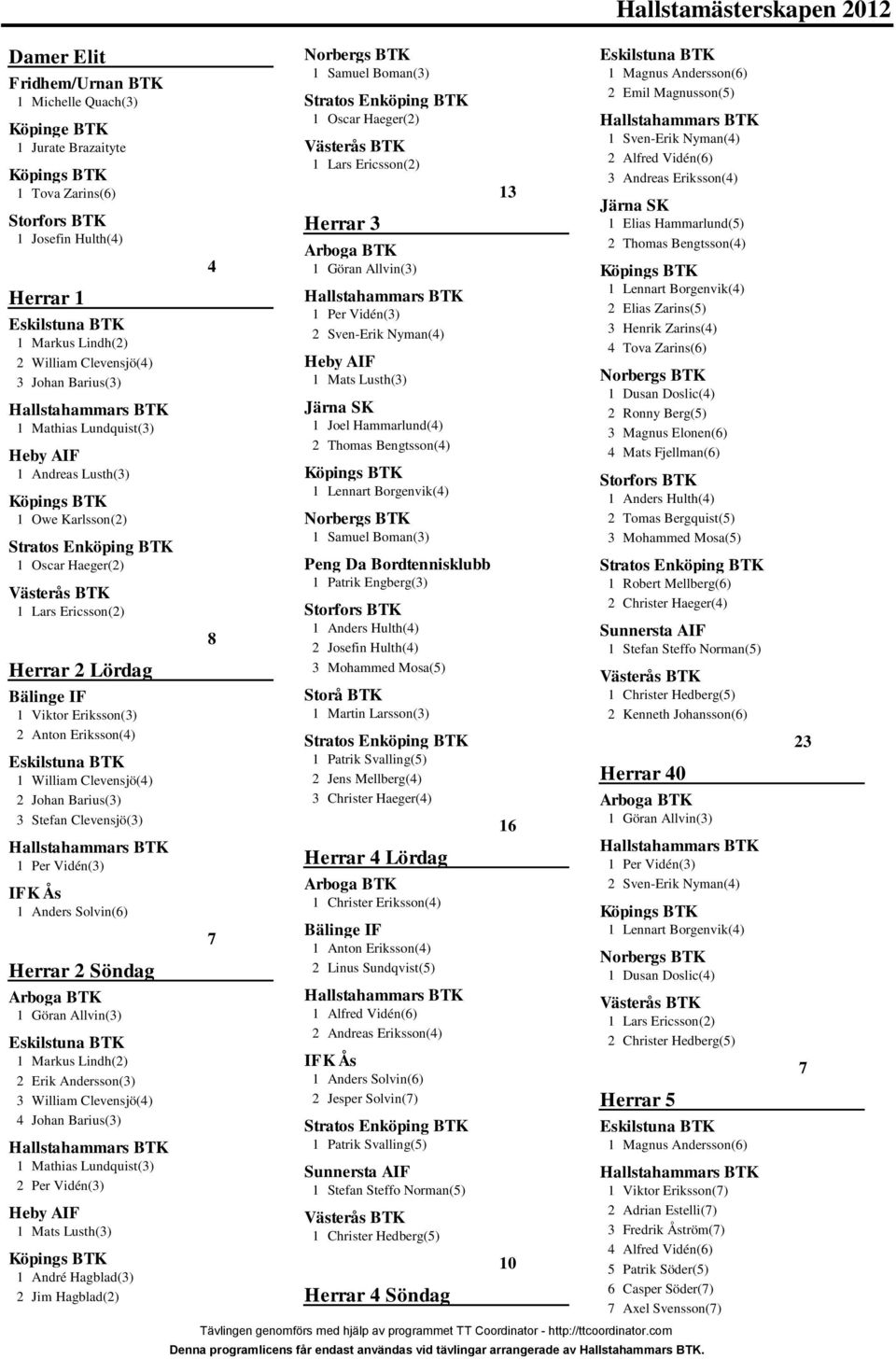 Hallstamästerskapen 2012

Damer Elit
Fridhem/Urnan BTK
1 Michelle Quach(3)
Köpinge BTK
1 Jurate Brazaityte
Köpings BTK
1 Tova Zarins(6)
Storfors BTK
1 Josefin Hulth(4)
4

Herrar 1
Eskilstuna BTK
1 Markus Lindh(2)
2 William Clevensjö(4)
3 Johan Barius(3)
Hallstahammars BTK
1 Mathias Lundquist(3)
Heby AIF
1 Andreas Lusth(3)
Köpings BTK
1 Owe Karlsson(2)
Stratos Enköping BTK
1 Oscar Haeger(2)
Västerås BTK
1 Lars Ericsson(2)
8

Herrar 2 Lördag
Bälinge IF
1 Viktor Eriksson(3)
2 Anton Eriksson(4)
Eskilstuna BTK
1 William Clevensjö(4)
2 Johan Barius(3)
3 Stefan Clevensjö(3)
Hallstahammars BTK
1 Per Vidén(3)
IFK Ås
1 Anders Solvin(6)
7

Herrar 2 Söndag
Arboga BTK
1 Göran Allvin(3)
Eskilstuna BTK
1 Markus Lindh(2)
2 Erik Andersson(3)
3 William Clevensjö(4)
4 Johan Barius(3)
Hallstahammars BTK
1 Mathias Lundquist(3)
2 Per Vidén(3)
Heby AIF
1 Mats Lusth(3)
Köpings BTK
1 André Hagblad(3)
2 Jim Hagblad(2)

Norbergs BTK
1 Samuel Boman(3)
Stratos Enköping BTK
1 Oscar Haeger(2)
Västerås BTK
1 Lars Ericsson(2)
13

Herrar 3
Arboga BTK
1 Göran Allvin(3)
Hallstahammars BTK
1 Per Vidén(3)
2 Sven-Erik Nyman(4)
Heby AIF
1 Mats Lusth(3)
Järna SK
1 Joel Hammarlund(4)
2 Thomas Bengtsson(4)
Köpings BTK
1 Lennart Borgenvik(4)
Norbergs BTK
1 Samuel Boman(3)
Peng Da Bordtennisklubb
1 Patrik Engberg(3)
Storfors BTK
1 Anders Hulth(4)
2 Josefin Hulth(4)
3 Mohammed Mosa(5)
Storå BTK
1 Martin Larsson(3)
Stratos Enköping BTK
1 Patrik Svalling(5)
2 Jens Mellberg(4)
3 Christer Haeger(4)
16

Herrar 4 Lördag
Arboga BTK
1 Christer Eriksson(4)
Bälinge IF
1 Anton Eriksson(4)
2 Linus Sundqvist(5)
Hallstahammars BTK
1 Alfred Vidén(6)
2 Andreas Eriksson(4)
IFK Ås
1 Anders Solvin(6)
2 Jesper Solvin(7)
Stratos Enköping BTK
1 Patrik Svalling(5)
Sunnersta AIF
1 Stefan Steffo Norman(5)
Västerås BTK
1 Christer Hedberg(5)
10

Herrar 4 Söndag

Eskilstuna BTK
1 Magnus Andersson(6)
2 Emil Magnusson(5)
Hallstahammars BTK
1 Sven-Erik Nyman(4)
2 Alfred Vidén(6)
3 Andreas Eriksson(4)
Järna SK
1 Elias Hammarlund(5)
2 Thomas Bengtsson(4)
Köpings BTK
1 Lennart Borgenvik(4)
2 Elias Zarins(5)
3 Henrik Zarins(4)
4 Tova Zarins(6)
Norbergs BTK
1 Dusan Doslic(4)
2 Ronny Berg(5)
3 Magnus Elonen(6)
4 Mats Fjellman(6)
Storfors BTK
1 Anders Hulth(4)
2 Tomas Bergquist(5)
3 Mohammed Mosa(5)
Stratos Enköping BTK
1 Robert Mellberg(6)
2 Christer Haeger(4)
Sunnersta AIF
1 Stefan Steffo Norman(5)
Västerås BTK
1 Christer Hedberg(5)
2 Kenneth Johansson(6)
23

Herrar 40
Arboga BTK
1 Göran Allvin(3)
Hallstahammars BTK
1 Per Vidén(3)
2 Sven-Erik Nyman(4)
Köpings BTK
1 Lennart Borgenvik(4)
Norbergs BTK
1 Dusan Doslic(4)
Västerås BTK
1 Lars Ericsson(2)
2 Christer Hedberg(5)
7

Herrar 5
Eskilstuna BTK
1 Magnus Andersson(6)
Hallstahammars BTK
1 Viktor Eriksson(7)
2 Adrian Estelli(7)
3 Fredrik Åström(7)
4 Alfred Vidén(6)
5 Patrik Söder(5)
6 Casper Söder(7)
7 Axel Svensson(7)

Tävlingen genomförs med hjälp av programmet TT Coordinator - http://ttcoordinator.com
Denna programlicens får endast användas vid tävlingar arrangerade av Hallstahammars BTK.